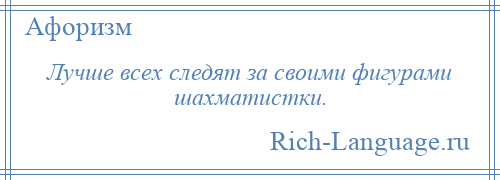 Афоризм

Лучше всех следят за своими фигурами шахматистки.

Rich-Language.ru